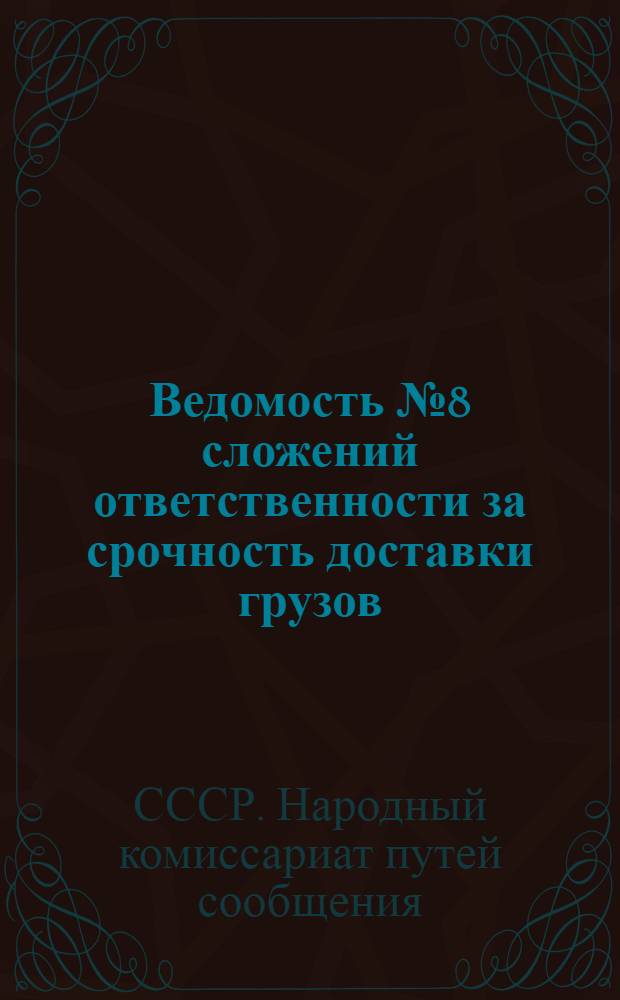 Ведомость №8 сложений ответственности за срочность доставки грузов

СССР. Народный комиссариат путей сообщения